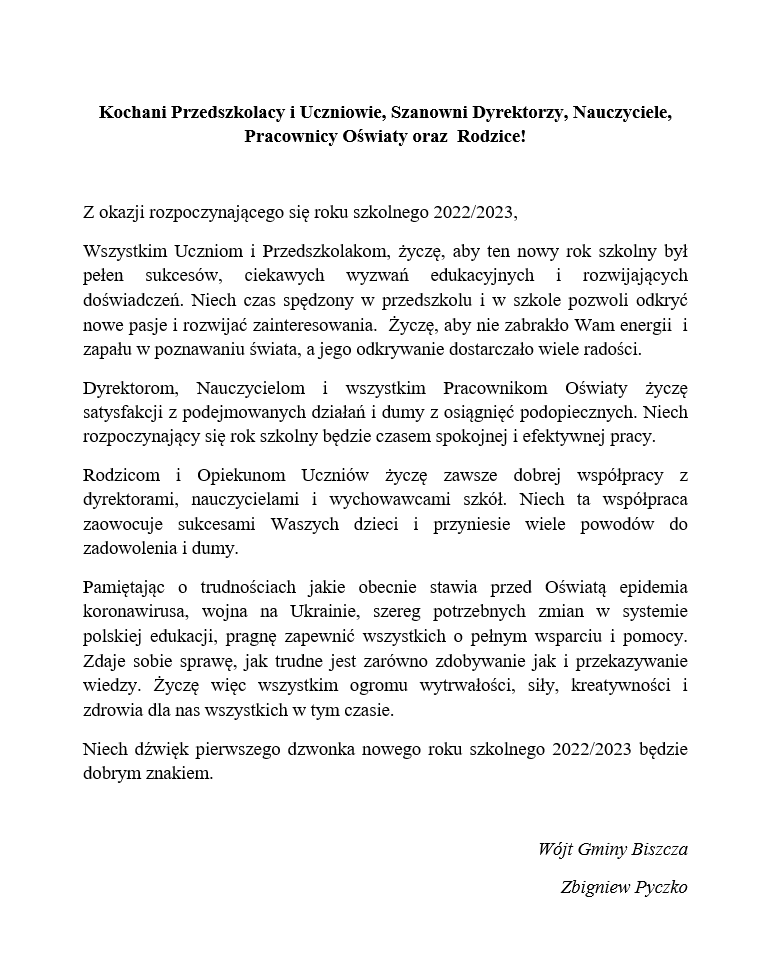 Kochani Przedszkolacy i Uczniowie, Szanowni Dyrektorzy, Nauczyciele, Pracownicy Oświaty oraz Rodzice!

Z okazji rozpoczynającego się roku szkolnego 2022/2023,

Wszystkim Uczniom i Przedszkolakom, życzę, aby ten nowy rok szkolny był pełen sukcesów, ciekawych wyzwań edukacyjnych i rozwijających doświadczeń. Niech czas spędzony w przedszkolu i w szkole pozwoli odkryć nowe pasje i rozwijać zainteresowania. Życzę, aby nie zabrakło Wam energii i zapału w poznawaniu świata, a jego odkrywanie dostarczało wiele radości.

Dyrektorom, Nauczycielom i wszystkim Pracownikom Oświaty życzę satysfakcji z podejmowanych działań i dumy z osiągnięć podopiecznych. Niech rozpoczynający się rok szkolny będzie czasem spokojnej i efektywnej pracy.

Rodzicom i Opiekunom Uczniów życzę zawsze dobrej współpracy z dyrektorami, nauczycielami i wychowawcami szkół. Niech ta współpraca zaowocuje sukcesami Waszych dzieci i przyniesie wiele powodów do zadowolenia i dumy.

Pamiętając o trudnościach jakie obecnie stawia przed Oświatą epidemia koronawirusa, wojna na Ukrainie, szereg potrzebnych zmian w systemie polskiej edukacji, pragnę zapewnić wszystkich o pełnym wsparciu i pomocy. Zdaje sobie sprawę, jak trudne jest zarówno zdobywanie jak i przekazywanie wiedzy. Życzę więc wszystkim ogromu wytrwałości, siły, kreatywności i zdrowia dla nas wszystkich w tym czasie.

Niech dźwięk pierwszego dzwonka nowego roku szkolnego 2022/2023 będzie dobrym znakiem.

Wójt Gminy Biszcza

Zbigniew Pyczko